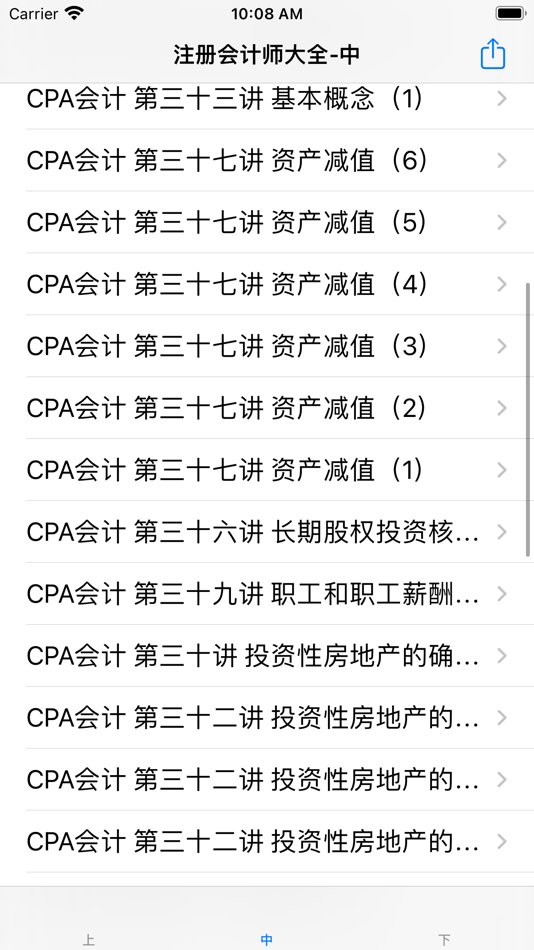 Carrier 10:08 AM

注册会计师大全-中

CPA会计 第三十三讲 基本概念（1）

CPA会计 第三十七讲 资产减值（6）

CPA会计 第三十七讲 资产减值（5）

CPA会计 第三十七讲 资产减值（4）

CPA会计 第三十七讲 资产减值（3）

CPA会计 第三十七讲 资产减值（2）

CPA会计 第三十七讲 资产减值（1）

CPA会计 第三十六讲 长期股权投资核...

CPA会计 第三十九讲 职工和职工薪酬...

CPA会计 第三十讲 投资性房地产的确...

CPA会计 第三十二讲 投资性房地产的...

CPA会计 第三十二讲 投资性房地产的...

CPA会计 第三十二讲 投资性房地产的...

上 中 下